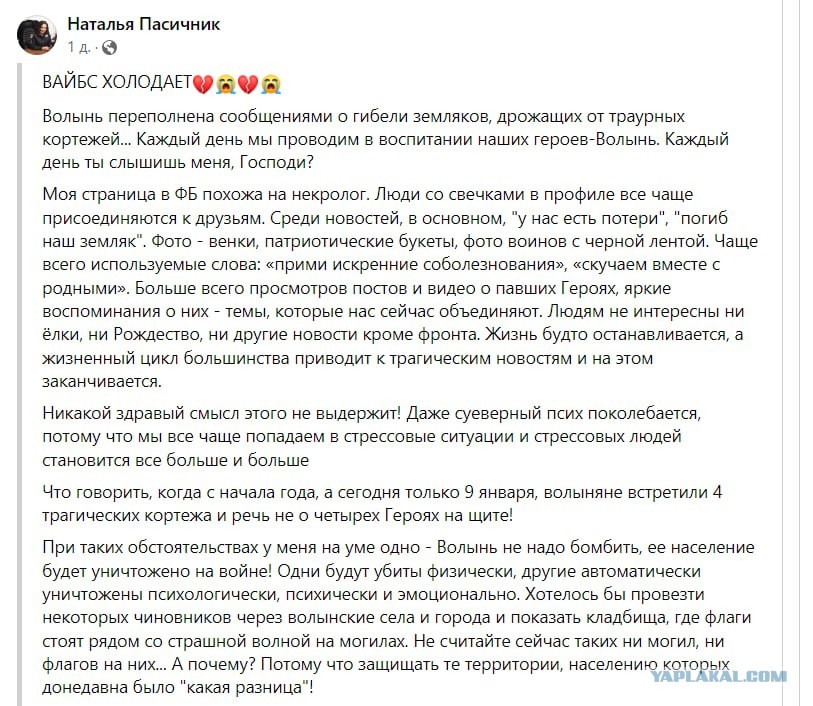 Наталья Пасичник
1 д. · 

ВАЙБС ХОЛОДАЕТ💔😭💔😭

Волынь переполнена сообщениями о гибели земляков, дрожащих от траурных кортежей... Каждый день мы проводим в воспитании наших героев-Волынь. Каждый день ты слышишь меня, Господи?

Моя страница в ФБ похожа на некролог. Люди со свечками в профиле все чаще присоединяются к друзьям. Среди новостей, в основном, "у нас есть потери", "погиб наш земляк". Фото - венки, патриотические букеты, фото воинов с черной лентой. Чаще всего используемые слова: «прими искренние соболезнования», «скучаем вместе с родными». Больше всего просмотров постов и видео о павших Героях, яркие воспоминания о них - темы, которые нас сейчас объединяют. Людям не интересны ни ёлки, ни Рождество, ни другие новости кроме фронта. Жизнь будто останавливается, а жизненный цикл большинства приводит к трагическим новостям и на этом заканчивается.

Никакой здравый смысл этого не выдержит! Даже суеверный псих поколебается, потому что мы все чаще попадаем в стрессовые ситуации и стрессовых людей становится все больше и больше

Что говорить, когда с начала года, а сегодня только 9 января, волыняне встретили 4 трагических кортежа и речь не о четырех Героях на щите!

При таких обстоятельствах у меня на уме одно - Волынь не надо бомбить, ее население будет уничтожено на войне! Одни будут убиты физически, другие автоматически уничтожены психологически, психически и эмоционально. Хотелось бы провезти некоторых чиновников через волынские села и города и показать кладбища, где флаги стоят рядом со страшной волной на могилах. Не считайте сейчас таких ни могил, ни флагов на них... А почему? Потому что защищать те территории, населению которых донедавна было "какая разница"!

YAPLAKAL.COM